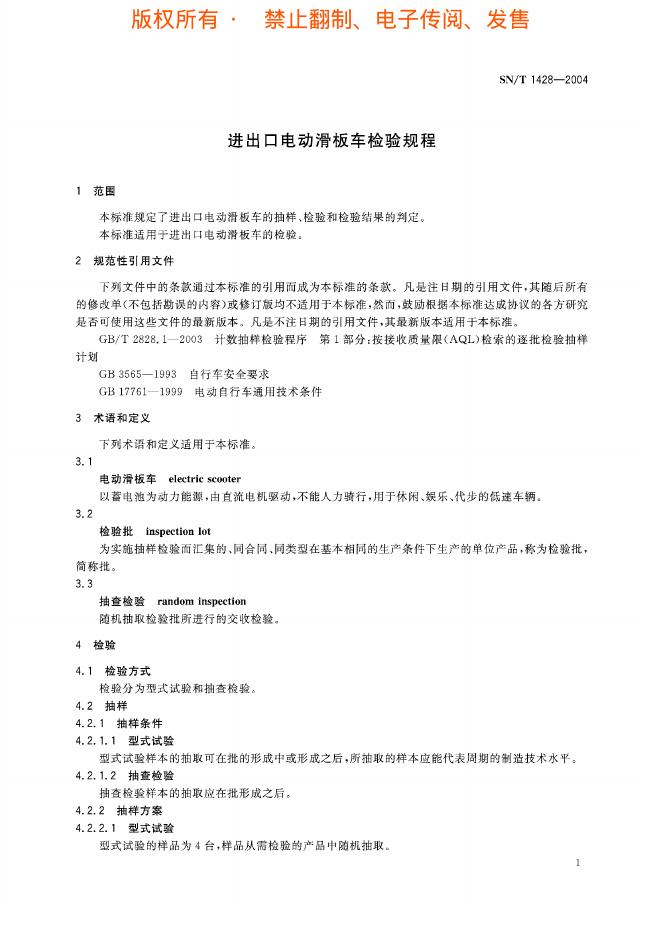 版权所有 · 禁止翻制、电子传阅、发售

SN/T 1428—2004

进出口电动滑板车检验规程

1 范围

本标准规定了进出口电动滑板车的抽样、检验和检验结果的判定。
本标准适用于进出口电动滑板车的检验。

2 规范性引用文件

下列文件中的条款通过本标准的引用而成为本标准的条款。凡是注日期的引用文件，其随后所有的修改单(不包括勘误的内容)或修订版均不适用于本标准，然而，鼓励根据本标准达成协议的各方研究是否可使用这些文件的最新版本。凡是不注日期的引用文件，其最新版本适用于本标准。

GB/T 2828.1—2003 计数抽样检验程序 第1部分：按接收质量限(AQL)检索的逐批检验抽样计划

GB 3565—1993 自行车安全要求

GB 17761—1999 电动自行车通用技术条件

3 术语和定义

下列术语和定义适用于本标准。

3.1

电动滑板车 electric scooter

以蓄电池为动力能源，由直流电机驱动，不能人力骑行，用于休闲、娱乐、代步的低速车辆。

3.2

检验批 inspection lot

为实施抽样检验而汇集的、同合同、同类型在基本相同的生产条件下生产的单位产品，称为检验批，简称批。

3.3

抽查检验 random inspection

随机抽取检验批所进行的交收检验。

4 检验

4.1 检验方式

检验分为型式试验和抽查检验。

4.2 抽样

4.2.1 抽样条件

4.2.1.1 型式试验

型式试验样本的抽取可在批的形成中或形成之后，所抽取的样本应能代表周期的制造技术水平。

4.2.1.2 抽查检验

抽查检验样本的抽取应在批形成之后。

4.2.2 抽样方案

4.2.2.1 型式试验

型式试验的样品为4台，样品从需检验的产品中随机抽取。

1